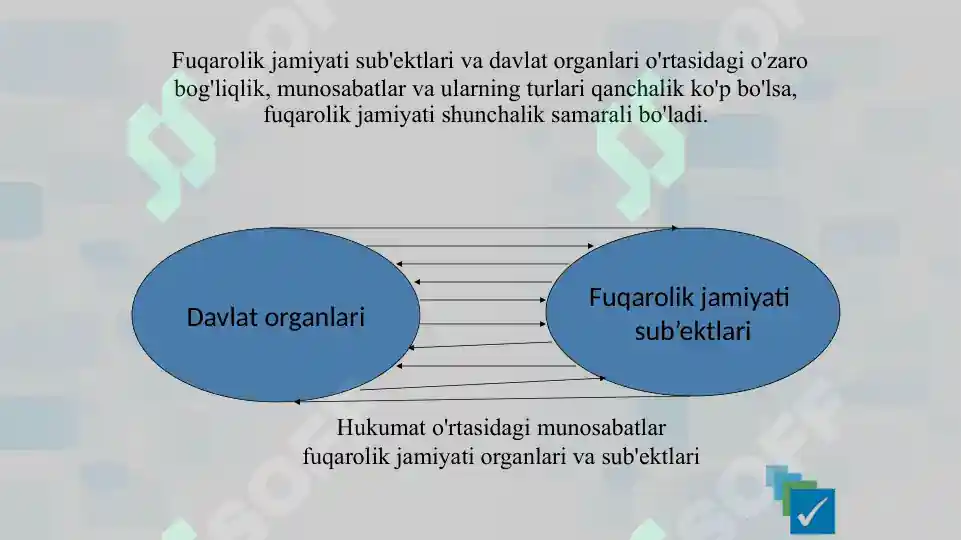 Fuqarolik jamiyati sub'ektlari va davlat organlari o'rtasidagi o'zaro bog'liqlik, munosabatlar va ularning turlari qanchalik ko'p bo'lsa, fuqarolik jamiyati shunchalik samarali bo'ladi.

Davlat organlari

Fuqarolik jamiyati sub’ektlari

Hukumat o'rtasidagi munosabatlar fuqarolik jamiyati organlari va sub'ektlari